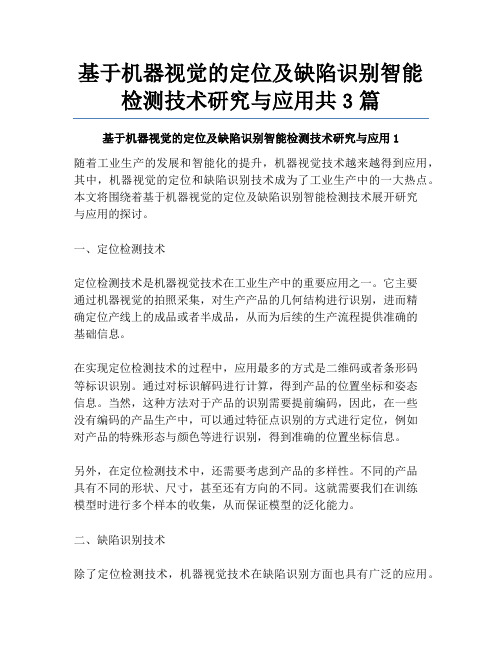 基于机器视觉的定位及缺陷识别智能检测技术研究与应用共 3 篇

基于机器视觉的定位及缺陷识别智能检测技术研究与应用 1

随着工业生产的发展和智能化的提升，机器视觉技术越来越得到应用，其中，机器视觉的定位和缺陷识别技术成为了工业生产中的一大热点。本文将围绕着基于机器视觉的定位及缺陷识别智能检测技术展开研究与应用的探讨。

一、定位检测技术

定位检测技术是机器视觉技术在工业生产中的重要应用之一。它主要通过机器视觉的拍照采集，对生产产品的几何结构进行识别，进而精确定位产线上的成品或者半成品，从而为后续的生产流程提供准确的基础信息。

在实现定位检测技术的过程中，应用最多的方式是二维码或者条形码等标识识别。通过对标识解码进行计算，得到产品的位置坐标和姿态信息。当然，这种方法对于产品的识别需要提前编码，因此，在一些没有编码的产品生产中，可以通过特征点识别的方式进行定位，例如对产品的特殊形态与颜色等进行识别，得到准确的位置坐标信息。

另外，在定位检测技术中，还需要考虑到产品的多样性。不同的产品具有不同的形状、尺寸，甚至还有方向的不同。这就需要我们在训练模型时进行多个样本的收集，从而保证模型的泛化能力。

二、缺陷识别技术

除了定位检测技术，机器视觉技术在缺陷识别方面也具有广泛的应用。